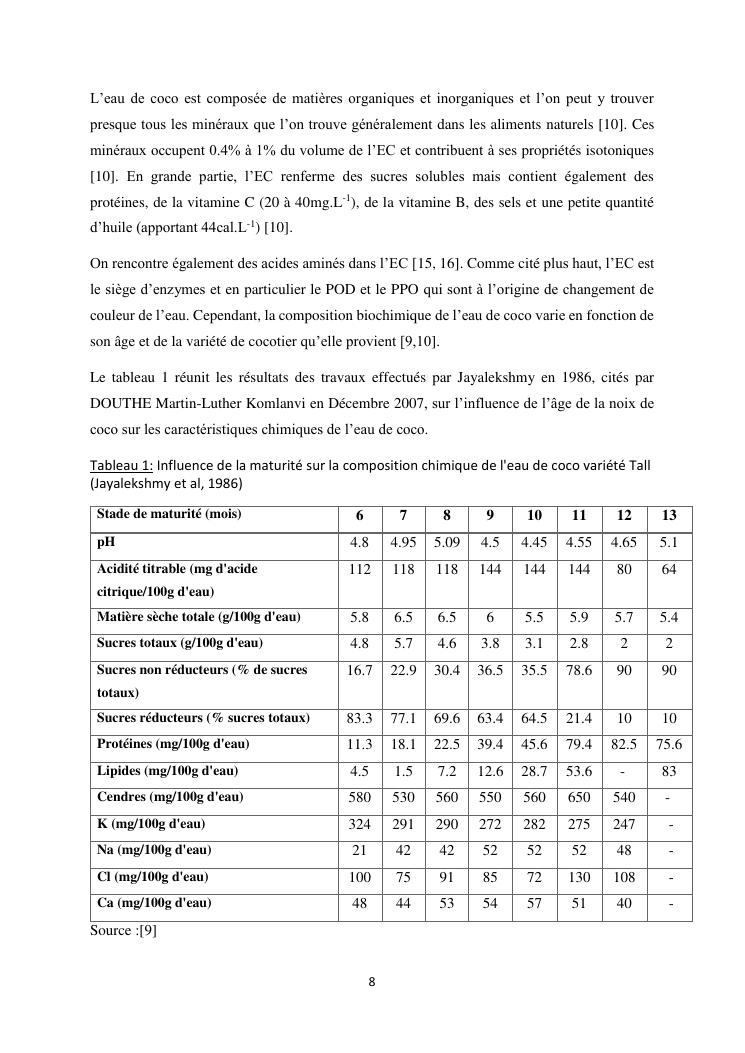 L'eau de coco est composée de matières organiques et inorganiques et l'on peut y trouver presque tous les minéraux que l'on trouve généralement dans les aliments naturels [10]. Ces minéraux occupent 0.4% à 1% du volume de l'EC et contribuent à ses propriétés isotoniques [10]. En grande partie, l'EC renferme des sucres solubles mais contient également des protéines, de la vitamine C (20 à 40mg.L$^{-1}$), de la vitamine B, des sels et une petite quantité d'huile (apportant 44cal.L$^{-1}$) [10].

On rencontre également des acides aminés dans l'EC [15, 16]. Comme cité plus haut, l'EC est le siège d'enzymes et en particulier le POD et le PPO qui sont à l'origine de changement de couleur de l'eau. Cependant, la composition biochimique de l'eau de coco varie en fonction de son âge et de la variété de cocotier qu'elle provient [9,10].

Le tableau 1 réunit les résultats des travaux effectués par Jayalekshmy en 1986, cités par DOUTHE Martin-Luther Komlanvi en Décembre 2007, sur l'influence de l'âge de la noix de coco sur les caractéristiques chimiques de l'eau de coco.

Tableau 1: Influence de la maturité sur la composition chimique de l'eau de coco variété Tall (Jayalekshmy et al, 1986)

| Stade de maturité (mois) | 6 | 7 | 8 | 9 | 10 | 11 | 12 | 13 |
|---|---|---|---|---|---|---|---|---|
| pH | 4.8 | 4.95 | 5.09 | 4.5 | 4.45 | 4.55 | 4.65 | 5.1 |
| Acidité titrable (mg d'acide citrique/100g d'eau) | 112 | 118 | 118 | 144 | 144 | 144 | 80 | 64 |
| Matière sèche totale (g/100g d'eau) | 5.8 | 6.5 | 6.5 | 6 | 5.5 | 5.9 | 5.7 | 5.4 |
| Sucres totaux (g/100g d'eau) | 4.8 | 5.7 | 4.6 | 3.8 | 3.1 | 2.8 | 2 | 2 |
| Sucres non réducteurs (% de sucres totaux) | 16.7 | 22.9 | 30.4 | 36.5 | 35.5 | 78.6 | 90 | 90 |
| Sucres réducteurs (% sucres totaux) | 83.3 | 77.1 | 69.6 | 63.4 | 64.5 | 21.4 | 10 | 10 |
| Protéines (mg/100g d'eau) | 11.3 | 18.1 | 22.5 | 39.4 | 45.6 | 79.4 | 82.5 | 75.6 |
| Lipides (mg/100g d'eau) | 4.5 | 1.5 | 7.2 | 12.6 | 28.7 | 53.6 | - | 83 |
| Cendres (mg/100g d'eau) | 580 | 530 | 560 | 550 | 560 | 650 | 540 | - |
| K (mg/100g d'eau) | 324 | 291 | 290 | 272 | 282 | 275 | 247 | - |
| Na (mg/100g d'eau) | 21 | 42 | 42 | 52 | 52 | 52 | 48 | - |
| Cl (mg/100g d'eau) | 100 | 75 | 91 | 85 | 72 | 130 | 108 | - |
| Ca (mg/100g d'eau) | 48 | 44 | 53 | 54 | 57 | 51 | 40 | - |

Source :[9]

8